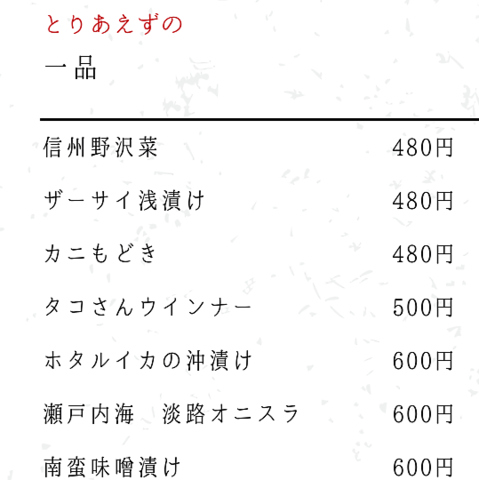 とりあえずの

一品

信州野沢菜 480円

ザーサイ浅漬け 480円

カニもどき 480円

タコさんウインナー 500円

ホタルイカの沖漬け 600円

瀬戸内海　淡路オニスラ 600円

南蛮味噌漬け 600円